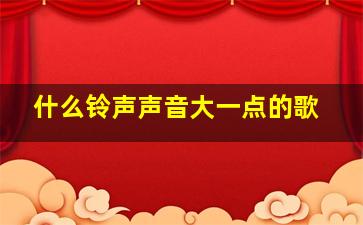 什么铃声声音大一点的歌